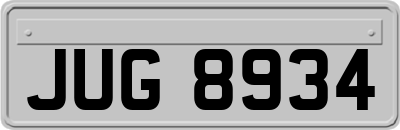 JUG 8934